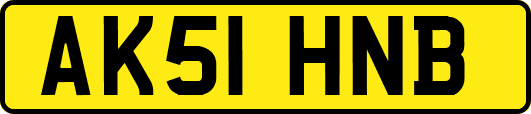 AK51 HNB